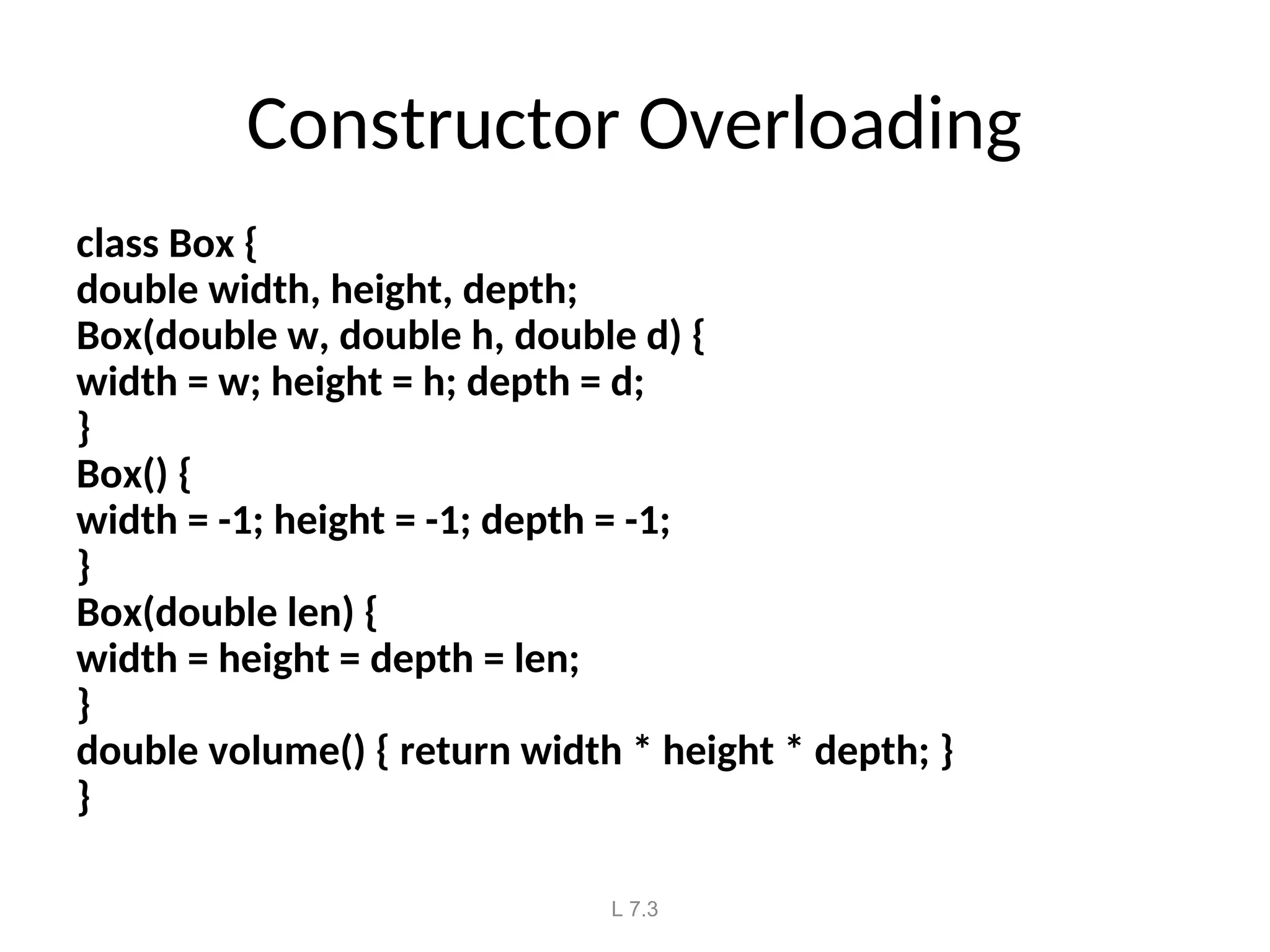 Constructor Overloading

class Box {
double width, height, depth;
Box(double w, double h, double d) {
width = w; height = h; depth = d;
}
Box() {
width = -1; height = -1; depth = -1;
}
Box(double len) {
width = height = depth = len;
}
double volume() { return width * height * depth; }
}

L 7.3